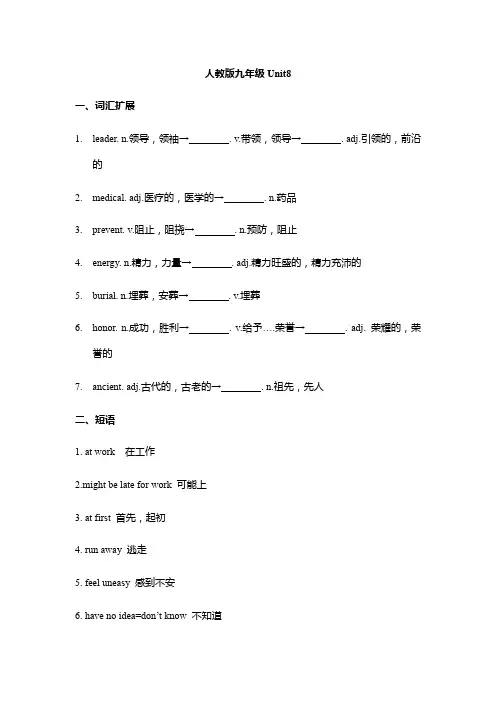 人教版九年级 Unit8

一、词汇扩展

1. leader. n.领导，领袖→________. v.带领，领导→________. adj.引领的，前沿的

2. medical. adj.医疗的，医学的→________. n.药品

3. prevent. v.阻止，阻挠→________. n.预防，阻止

4. energy. n.精力，力量→________. adj.精力旺盛的，精力充沛的

5. burial. n.埋葬，安葬→________. v.埋葬

6. honor. n.成功，胜利→________. v.给予….荣誉→________. adj. 荣耀的，荣誉的

7. ancient. adj.古代的，古老的→________. n.祖先，先人

二、短语

1. at work 在工作

2.might be late for work 可能上

3. at first 首先，起初

4. run away 逃走

5. feel uneasy 感到不安

6. have no idea=don't know 不知道